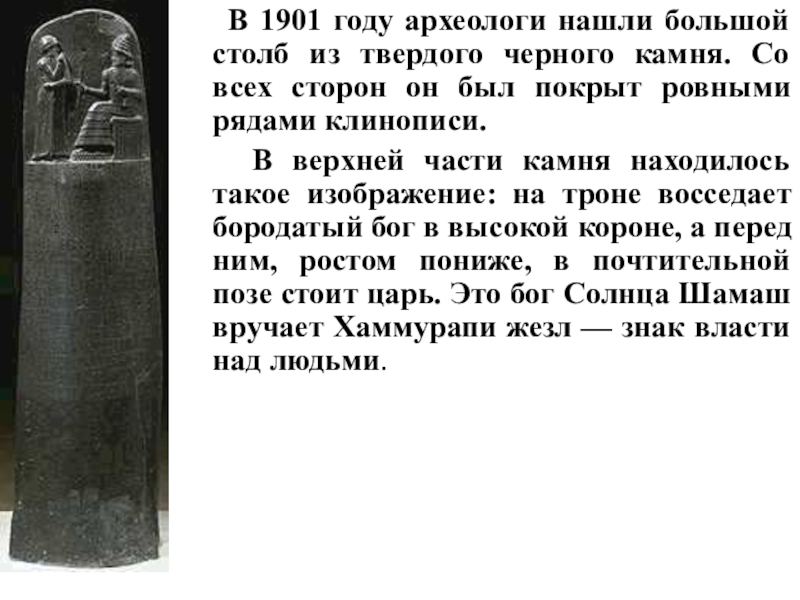 В 1901 году археологи нашли большой столб из твердого черного камня. Со всех сторон он был покрыт ровными рядами клинописи.

В верхней части камня находилось такое изображение: на троне восседает бородатый бог в высокой короне, а перед ним, ростом пониже, в почтительной позе стоит царь. Это бог Солнца Шамаш вручает Хаммурапи жезл — знак власти над людьми.